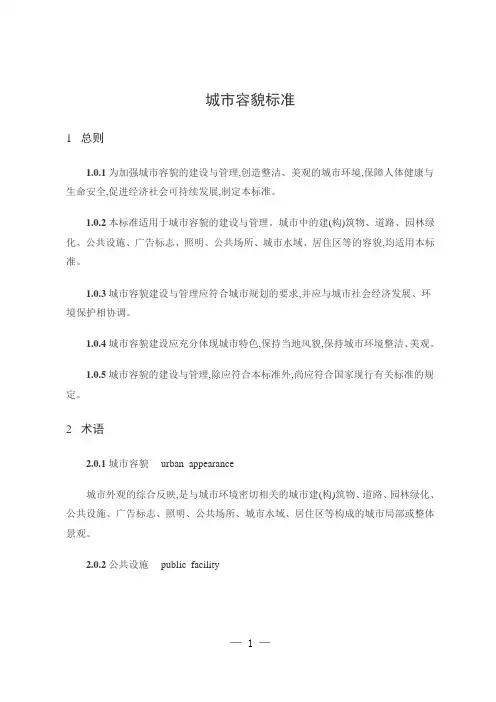 城市容貌标准

1 总则

1.0.1 为加强城市容貌的建设与管理,创造整洁、美观的城市环境,保障人体健康与生命安全,促进经济社会可持续发展,制定本标准。

1.0.2 本标准适用于城市容貌的建设与管理。城市中的建(构)筑物、道路、园林绿化、公共设施、广告标志、照明、公共场所、城市水域、居住区等的容貌,均适用本标准。

1.0.3 城市容貌建设与管理应符合城市规划的要求,并应与城市社会经济发展、环境保护相协调。

1.0.4 城市容貌建设应充分体现城市特色,保持当地风貌,保持城市环境整洁、美观。

1.0.5 城市容貌的建设与管理,除应符合本标准外,尚应符合国家现行有关标准的规定。

2 术语

2.0.1 城市容貌 urban appearance

城市外观的综合反映,是与城市环境密切相关的城市建(构)筑物、道路、园林绿化、公共设施、广告标志、照明、公共场所、城市水域、居住区等构成的城市局部或整体景观。

2.0.2 公共设施 public facility

— 1 —